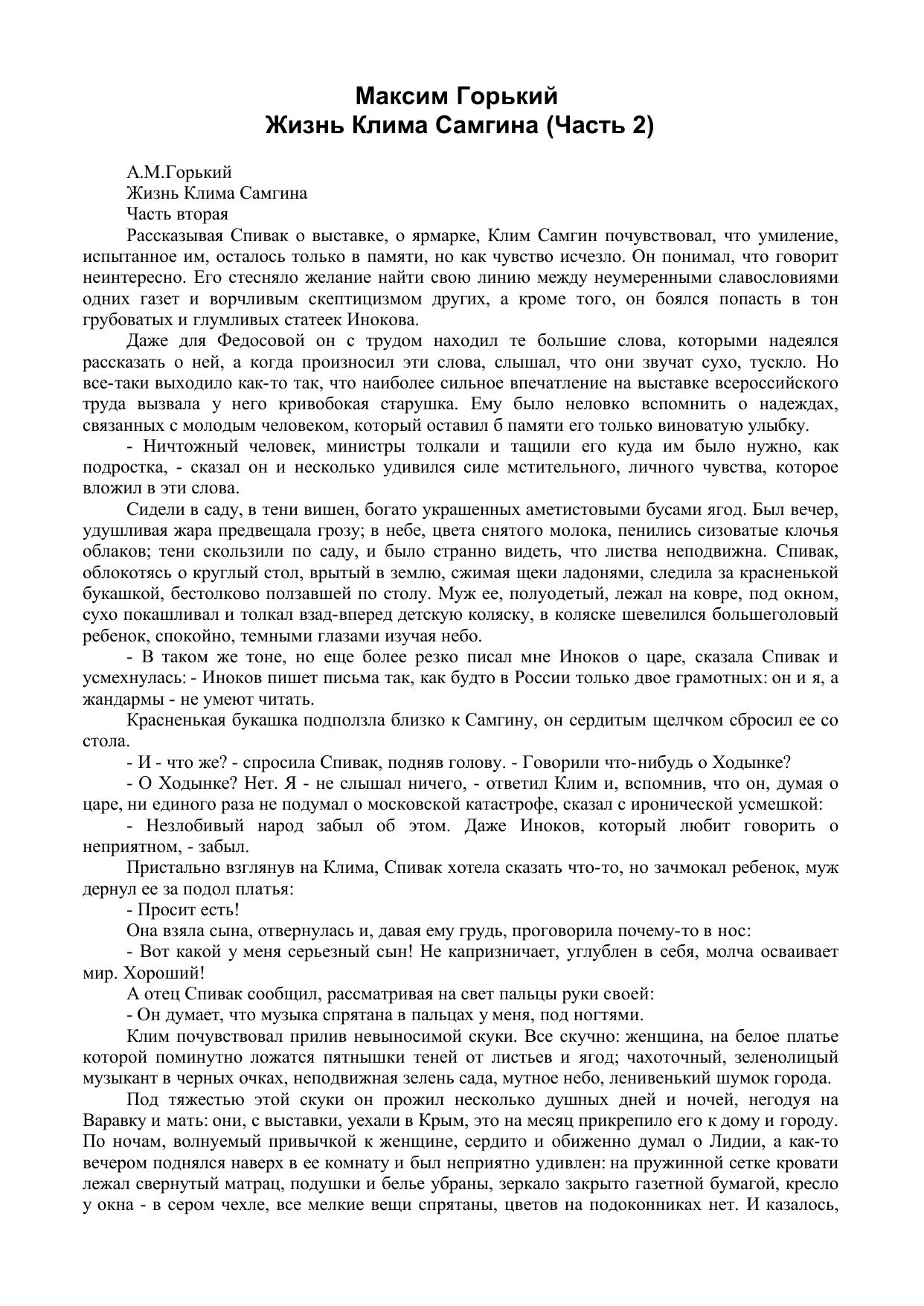 Максим Горький
Жизнь Клима Самгина (Часть 2)

А.М.Горький
Жизнь Клима Самгина
Часть вторая
Рассказывая Спивак о выставке, о ярмарке, Клим Самгин почувствовал, что умиление, испытанное им, осталось только в памяти, но как чувство исчезло. Он понимал, что говорит неинтересно. Его стесняло желание найти свою линию между неумеренными славословиями одних газет и ворчливым скептицизмом других, а кроме того, он боялся попасть в тон грубоватых и глумливых статеек Инокова.

Даже для Федосовой он с трудом находил те большие слова, которыми надеялся рассказать о ней, а когда произносил эти слова, слышал, что они звучат сухо, тускло. Но все-таки выходило как-то так, что наиболее сильное впечатление на выставке всероссийского труда вызвала у него кривобокая старушка. Ему было неловко вспомнить о надеждах, связанных с молодым человеком, который оставил б памяти его только виноватую улыбку.

- Ничтожный человек, министры толкали и тащили его куда им было нужно, как подростка, - сказал он и несколько удивился силе мстительного, личного чувства, которое вложил в эти слова.

Сидели в саду, в тени вишен, богато украшенных аметистовыми бусами ягод. Был вечер, удушливая жара предвещала грозу; в небе, цвета снятого молока, пенились сизоватые клочья облаков; тени скользили по саду, и было странно видеть, что листва неподвижна. Спивак, облокотясь о круглый стол, врытый в землю, сжимая щеки ладонями, следила за красненькой букашкой, бестолково ползавшей по столу. Муж ее, полуодетый, лежал на ковре, под окном, сухо покашливал и толкал взад-вперед детскую коляску, в коляске шевелился большеголовый ребенок, спокойно, темными глазами изучая небо.

- В таком же тоне, но еще более резко писал мне Иноков о царе, сказала Спивак и усмехнулась: - Иноков пишет письма так, как будто в России только двое грамотных: он и я, а жандармы - не умеют читать.

Красненькая букашка подползла близко к Самгину, он сердитым щелчком сбросил ее со стола.

- И - что же? - спросила Спивак, подняв голову. - Говорили что-нибудь о Ходынке?

- О Ходынке? Нет. Я - не слышал ничего, - ответил Клим и, вспомнив, что он, думая о царе, ни единого раза не подумал о московской катастрофе, сказал с иронической усмешкой:

- Незлобивый народ забыл об этом. Даже Иноков, который любит говорить о неприятном, - забыл.

Пристально взглянув на Клима, Спивак хотела сказать что-то, но зачмокал ребенок, муж дернул ее за подол платья:

- Просит есть!

Она взяла сына, отвернулась и, давая ему грудь, проговорила почему-то в нос:

- Вот какой у меня серьезный сын! Не капризничает, углублен в себя, молча осваивает мир. Хороший!

А отец Спивак сообщил, рассматривая на свет пальцы руки своей:

- Он думает, что музыка спрятана в пальцах у меня, под ногтями.

Клим почувствовал прилив невыносимой скуки. Все скучно: женщина, на белое платье которой поминутно ложатся пятнышки теней от листьев и ягод; чахоточный, зеленолицый музыкант в черных очках, неподвижная зелень сада, мутное небо, ленивенький шумок города.

Под тяжестью этой скуки он прожил несколько душных дней и ночей, негодуя на Варавку и мать: они, с выставки, уехали в Крым, это на месяц прикрепило его к дому и городу. По ночам, волнуемый привычкой к женщине, сердито и обиженно думал о Лидии, а как-то вечером поднялся наверх в ее комнату и был неприятно удивлен: на пружинной сетке кровати лежал свернутый матрац, подушки и белье убраны, зеркало закрыто газетной бумагой, кресло у окна - в сером чехле, все мелкие вещи спрятаны, цветов на подоконниках нет. И казалось,